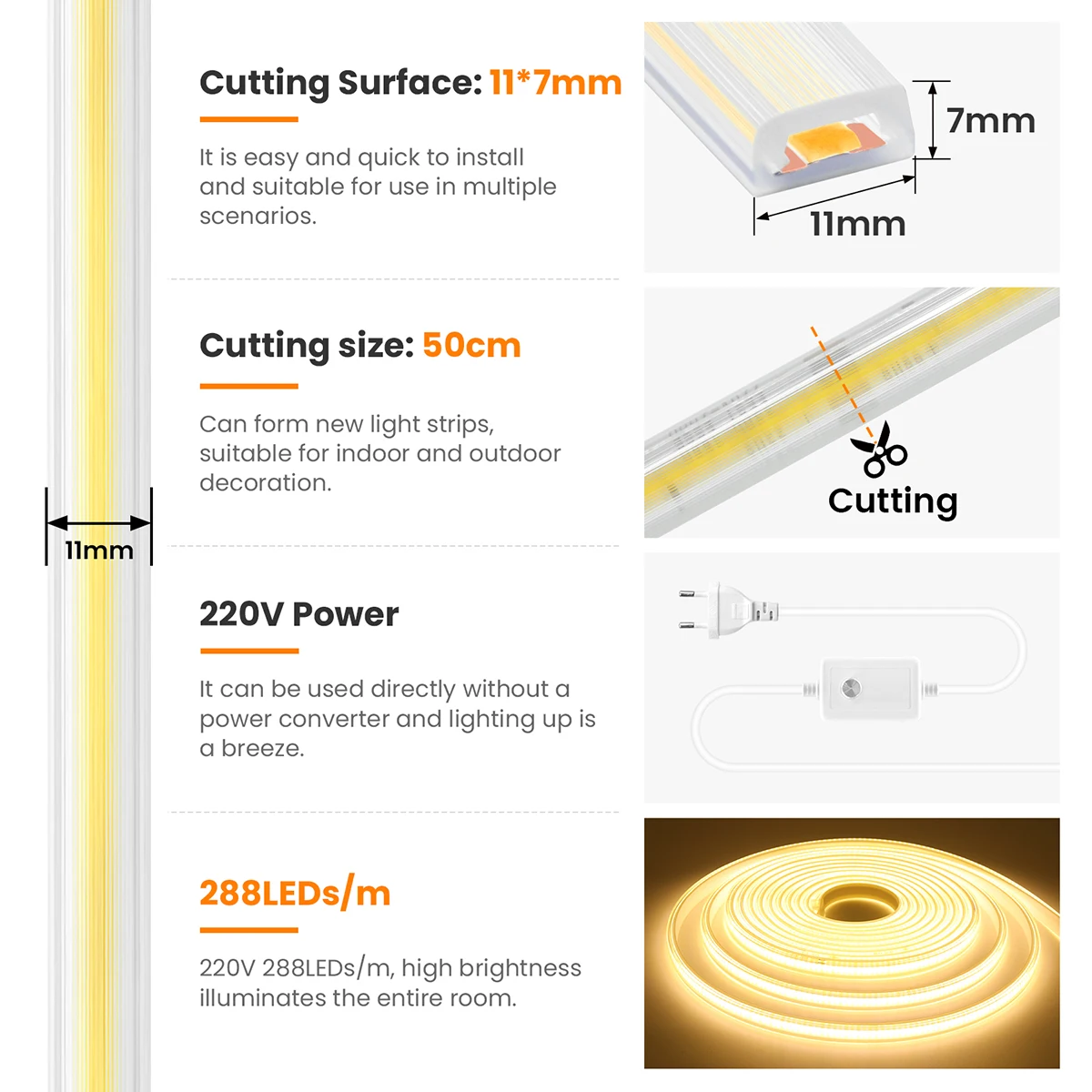 11mm

Cutting Surface: 11*7mm

It is easy and quick to install and suitable for use in multiple scenarios.

7mm

11mm

Cutting size: 50cm

Can form new light strips, suitable for indoor and outdoor decoration.

Cutting

220V Power

It can be used directly without a power converter and lighting up is a breeze.

288LEDs/m

220V 288LEDs/m, high brightness illuminates the entire room.